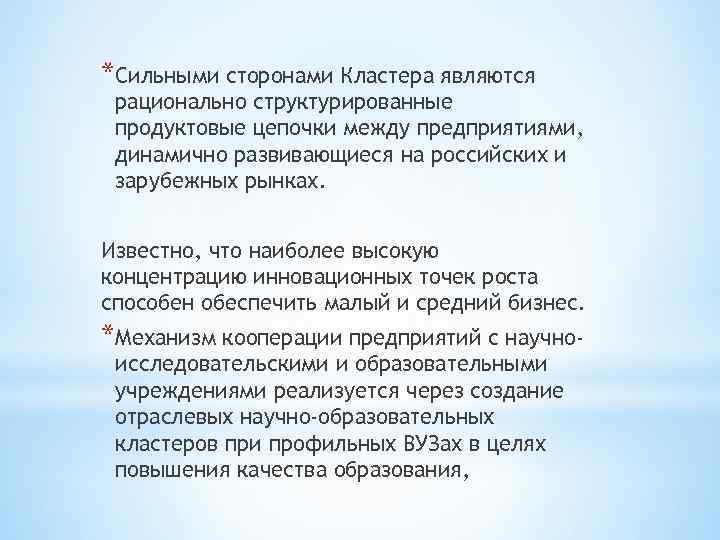 *Сильными сторонами Кластера являются рационально структурированные продуктовые цепочки между предприятиями, динамично развивающиеся на российских и зарубежных рынках.

Известно, что наиболее высокую концентрацию инновационных точек роста способен обеспечить малый и средний бизнес.

*Механизм кооперации предприятий с научно-исследовательскими и образовательными учреждениями реализуется через создание отраслевых научно-образовательных кластеров при профильных ВУЗах в целях повышения качества образования,